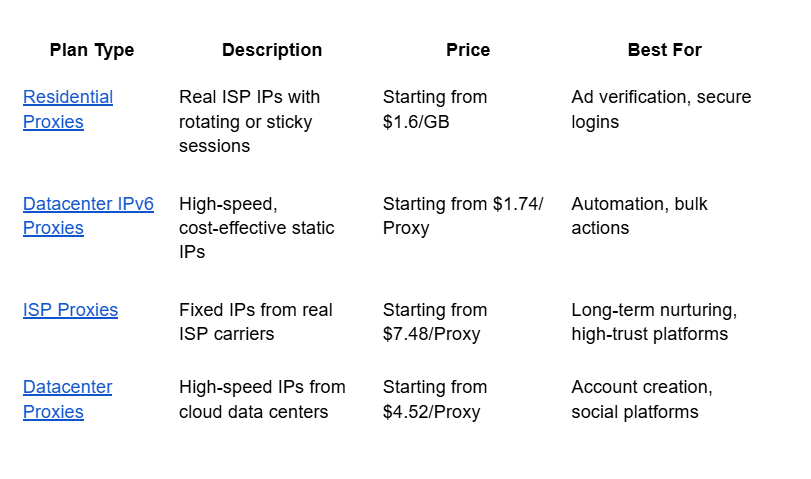 | Plan Type | Description | Price | Best For |
|---|---|---|---|
| Residential Proxies | Real ISP IPs with rotating or sticky sessions | Starting from \$1.6/GB | Ad verification, secure logins |
| Datacenter IPv6 Proxies | High-speed, cost-effective static IPs | Starting from \$1.74/ Proxy | Automation, bulk actions |
| ISP Proxies | Fixed IPs from real ISP carriers | Starting from \$7.48/Proxy | Long-term nurturing, high-trust platforms |
| Datacenter Proxies | High-speed IPs from cloud data centers | Starting from \$4.52/Proxy | Account creation, social platforms |